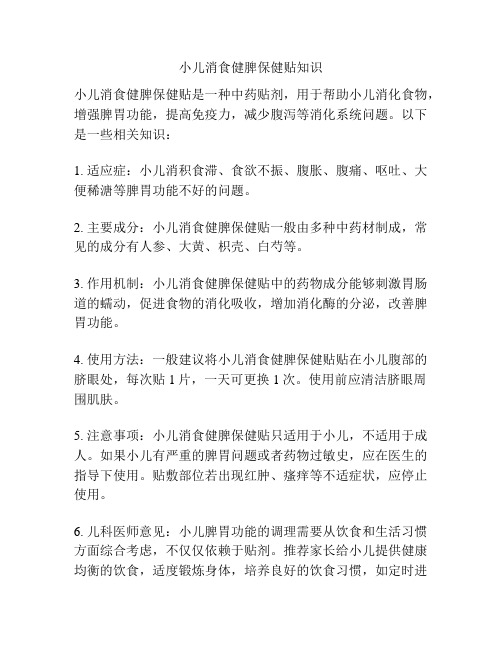 小儿消食健脾保健贴知识

小儿消食健脾保健贴是一种中药贴剂，用于帮助小儿消化食物，增强脾胃功能，提高免疫力，减少腹泻等消化系统问题。以下是一些相关知识：

1. 适应症：小儿消积食滞、食欲不振、腹胀、腹痛、呕吐、大便稀溏等脾胃功能不好的问题。

2. 主要成分：小儿消食健脾保健贴一般由多种中药材制成，常见的成分有人参、大黄、枳壳、白芍等。

3. 作用机制：小儿消食健脾保健贴中的药物成分能够刺激胃肠道的蠕动，促进食物的消化吸收，增加消化酶的分泌，改善脾胃功能。

4. 使用方法：一般建议将小儿消食健脾保健贴贴在小儿腹部的脐眼处，每次贴 1 片，一天可更换 1 次。使用前应清洁脐眼周围肌肤。

5. 注意事项：小儿消食健脾保健贴只适用于小儿，不适用于成人。如果小儿有严重的脾胃问题或者药物过敏史，应在医生的指导下使用。贴敷部位若出现红肿、瘙痒等不适症状，应停止使用。

6. 儿科医师意见：小儿脾胃功能的调理需要从饮食和生活习惯方面综合考虑，不仅仅依赖于贴剂。推荐家长给小儿提供健康均衡的饮食，适度锻炼身体，培养良好的饮食习惯，如定时进